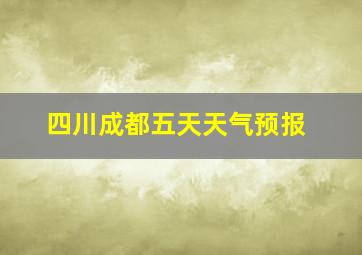 四川成都五天天气预报